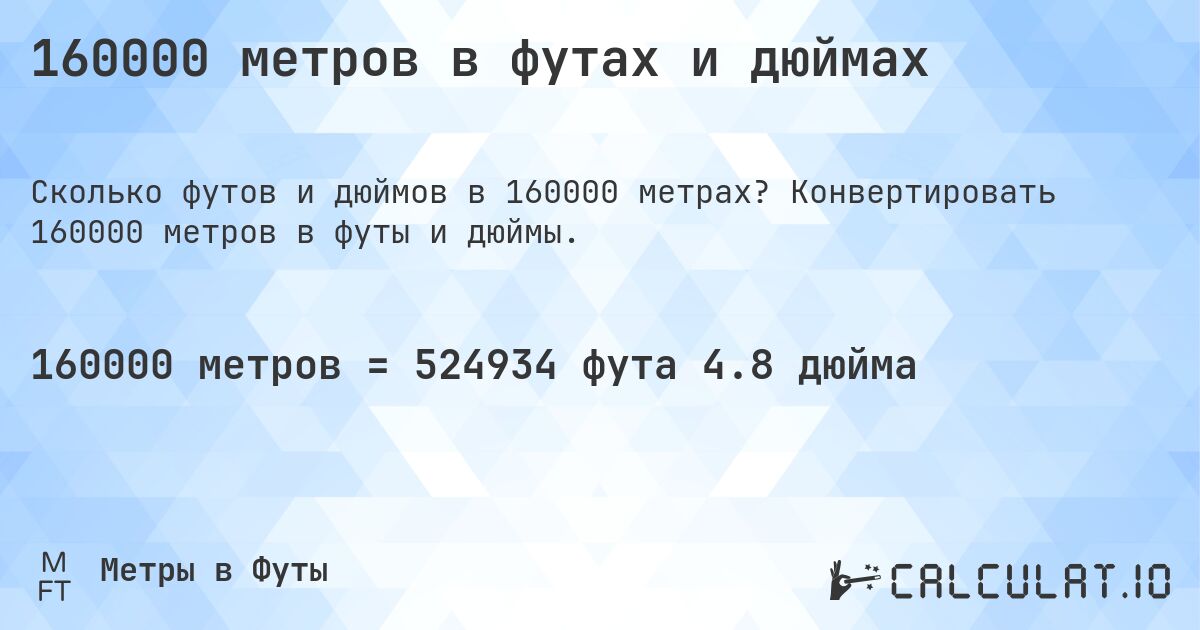 160000 метров в футах и дюймах

Сколько футов и дюймов в 160000 метрах? Конвертировать 160000 метров в футы и дюймы.

160000 метров = 524934 фута 4.8 дюйма

M
FT
Метры в Футы

CALCULAT.IO